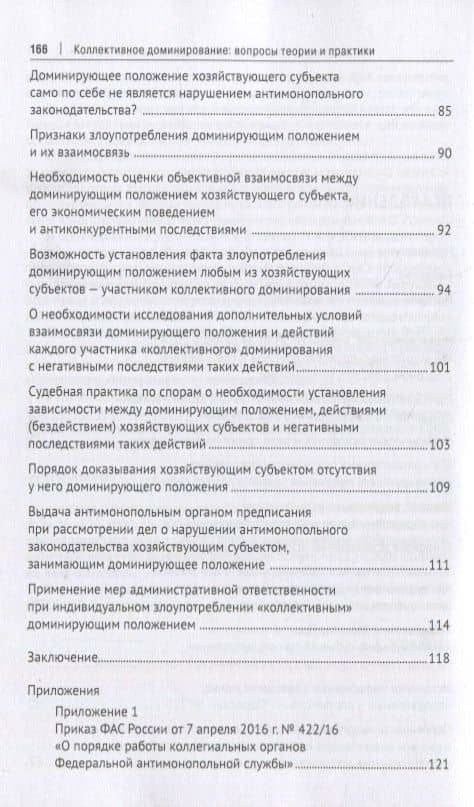 166 | Коллективное доминирование: вопросы теории и практики

Доминирующее положение хозяйствующего субъекта само по себе не является нарушением антимонопольного законодательства? ........ 85

Признаки злоупотребления доминирующим положением и их взаимосвязь ........ 90

Необходимость оценки объективной взаимосвязи между доминирующим положением хозяйствующего субъекта, его экономическим поведением и антиконкурентными последствиями ........ 92

Возможность установления факта злоупотребления доминирующим положением любым из хозяйствующих субъектов — участником коллективного доминирования ........ 94

О необходимости исследования дополнительных условий взаимосвязи доминирующего положения и действий каждого участника «коллективного» доминирования с негативными последствиями таких действий ........ 101

Судебная практика по спорам о необходимости установления зависимости между доминирующим положением, действиями (бездействием) хозяйствующих субъектов и негативными последствиями таких действий ........ 103

Порядок доказывания хозяйствующим субъектом отсутствия у него доминирующего положения ........ 109

Выдача антимонопольным органом предписания при рассмотрении дел о нарушении антимонопольного законодательства хозяйствующим субъектом, занимающим доминирующее положение ........ 111

Применение мер административной ответственности при индивидуальном злоупотреблении «коллективным» доминирующим положением ........ 114

Заключение ........ 118

Приложения
Приложение 1
Приказ ФАС России от 7 апреля 2016 г. № 422/16 «О порядке работы коллегиальных органов Федеральной антимонопольной службы» ........ 121